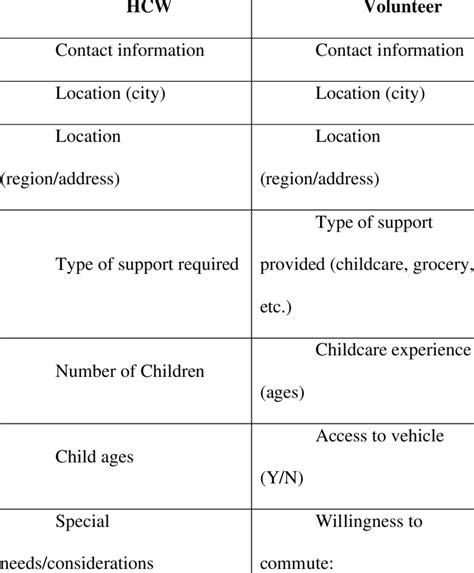 | HCW | Volunteer |
|---|---|
| Contact information | Contact information |
| Location (city) | Location (city) |
| Location (region/address) | Location (region/address) |
| Type of support required | Type of support provided (childcare, grocery, etc.) |
| Number of Children | Childcare experience (ages) |
| Child ages | Access to vehicle (Y/N) |
| Special needs/considerations | Willingness to commute: |